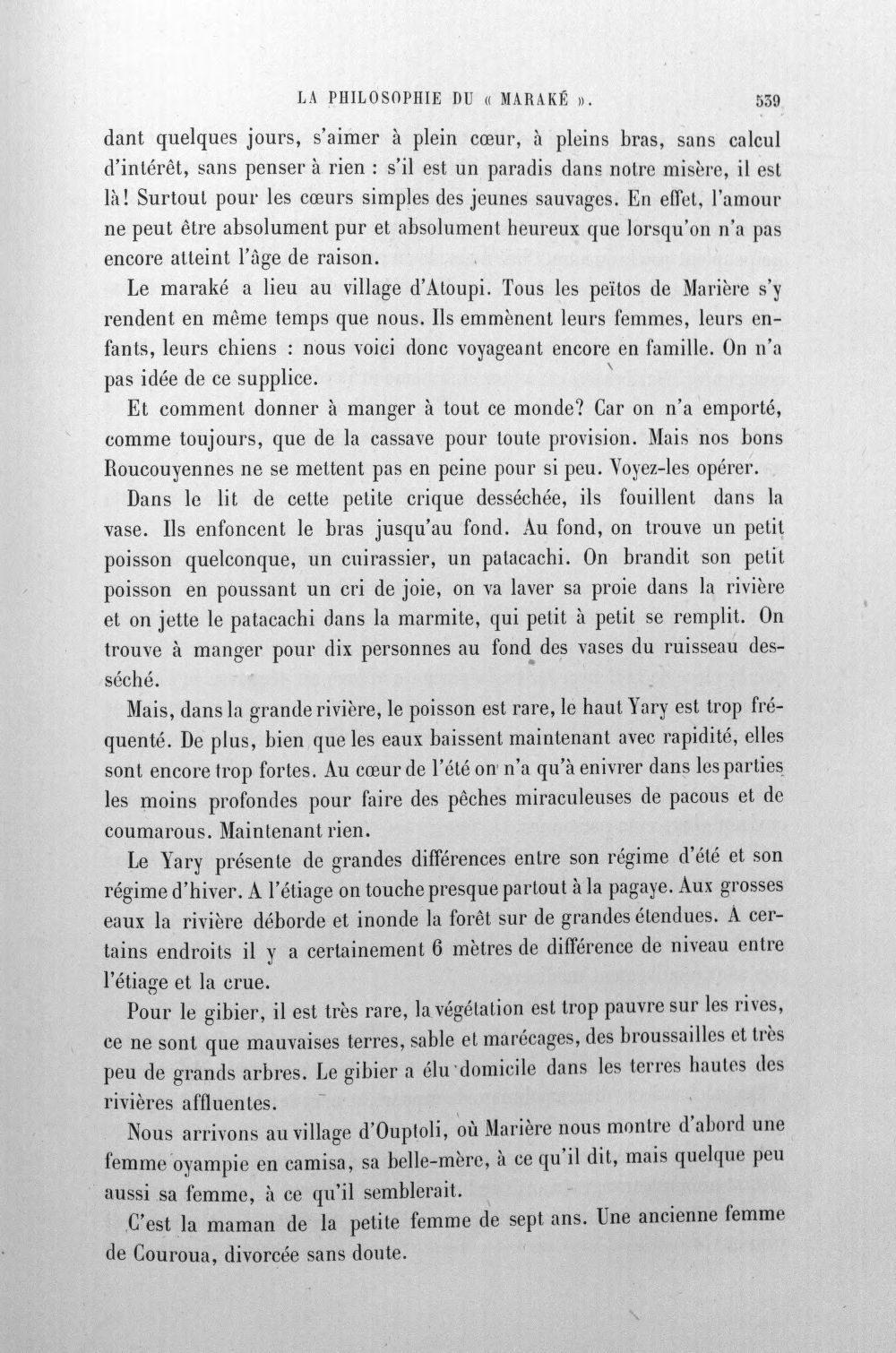 LA PHILOSOPHIE DU « MARAKÉ ».     539

dant quelques jours, s'aimer à plein cœur, à pleins bras, sans calcul d'intérêt, sans penser à rien : s'il est un paradis dans notre misère, il est là! Surtout pour les cœurs simples des jeunes sauvages. En effet, l'amour ne peut être absolument pur et absolument heureux que lorsqu'on n'a pas encore atteint l'âge de raison.

Le maraké a lieu au village d'Atoupi. Tous les peïtos de Marière s'y rendent en même temps que nous. Ils emmènent leurs femmes, leurs enfants, leurs chiens : nous voici donc voyageant encore en famille. On n'a pas idée de ce supplice.

Et comment donner à manger à tout ce monde? Car on n'a emporté, comme toujours, que de la cassave pour toute provision. Mais nos bons Roucouyennes ne se mettent pas en peine pour si peu. Voyez-les opérer.

Dans le lit de cette petite crique desséchée, ils fouillent dans la vase. Ils enfoncent le bras jusqu'au fond. Au fond, on trouve un petit poisson quelconque, un cuirassier, un patacachi. On brandit son petit poisson en poussant un cri de joie, on va laver sa proie dans la rivière et on jette le patacachi dans la marmite, qui petit à petit se remplit. On trouve à manger pour dix personnes au fond des vases du ruisseau desséché.

Mais, dans la grande rivière, le poisson est rare, le haut Yary est trop fréquenté. De plus, bien que les eaux baissent maintenant avec rapidité, elles sont encore trop fortes. Au cœur de l'été on n'a qu'à enivrer dans les parties les moins profondes pour faire des pêches miraculeuses de pacous et de coumarous. Maintenant rien.

Le Yary présente de grandes différences entre son régime d'été et son régime d'hiver. A l'étiage on touche presque partout à la pagaye. Aux grosses eaux la rivière déborde et inonde la forêt sur de grandes étendues. A certains endroits il y a certainement 6 mètres de différence de niveau entre l'étiage et la crue.

Pour le gibier, il est très rare, la végétation est trop pauvre sur les rives, ce ne sont que mauvaises terres, sable et marécages, des broussailles et très peu de grands arbres. Le gibier a élu domicile dans les terres hautes des rivières affluentes.

Nous arrivons au village d'Ouptoli, où Marière nous montre d'abord une femme oyampie en camisa, sa belle-mère, à ce qu'il dit, mais quelque peu aussi sa femme, à ce qu'il semblerait.

C'est la maman de la petite femme de sept ans. Une ancienne femme de Couroua, divorcée sans doute.